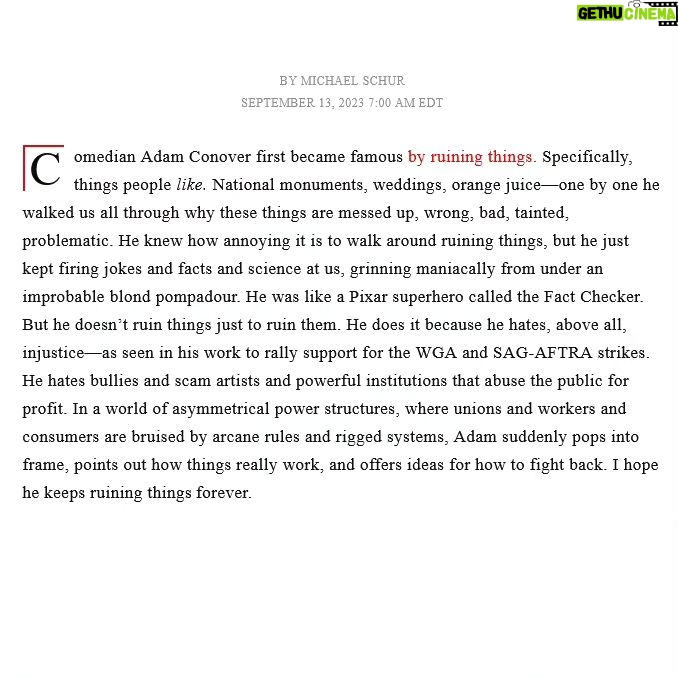 GETHU CINEMA

BY MICHAEL SCHUR
SEPTEMBER 13, 2023 7:00 AM EDT

Comedian Adam Conover first became famous by ruining things. Specifically, things people like. National monuments, weddings, orange juice—one by one he walked us all through why these things are messed up, wrong, bad, tainted, problematic. He knew how annoying it is to walk around ruining things, but he just kept firing jokes and facts and science at us, grinning maniacally from under an improbable blond pompadour. He was like a Pixar superhero called the Fact Checker. But he doesn't ruin things just to ruin them. He does it because he hates, above all, injustice—as seen in his work to rally support for the WGA and SAG-AFTRA strikes. He hates bullies and scam artists and powerful institutions that abuse the public for profit. In a world of asymmetrical power structures, where unions and workers and consumers are bruised by arcane rules and rigged systems, Adam suddenly pops into frame, points out how things really work, and offers ideas for how to fight back. I hope he keeps ruining things forever.